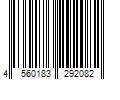 4 560183 292082